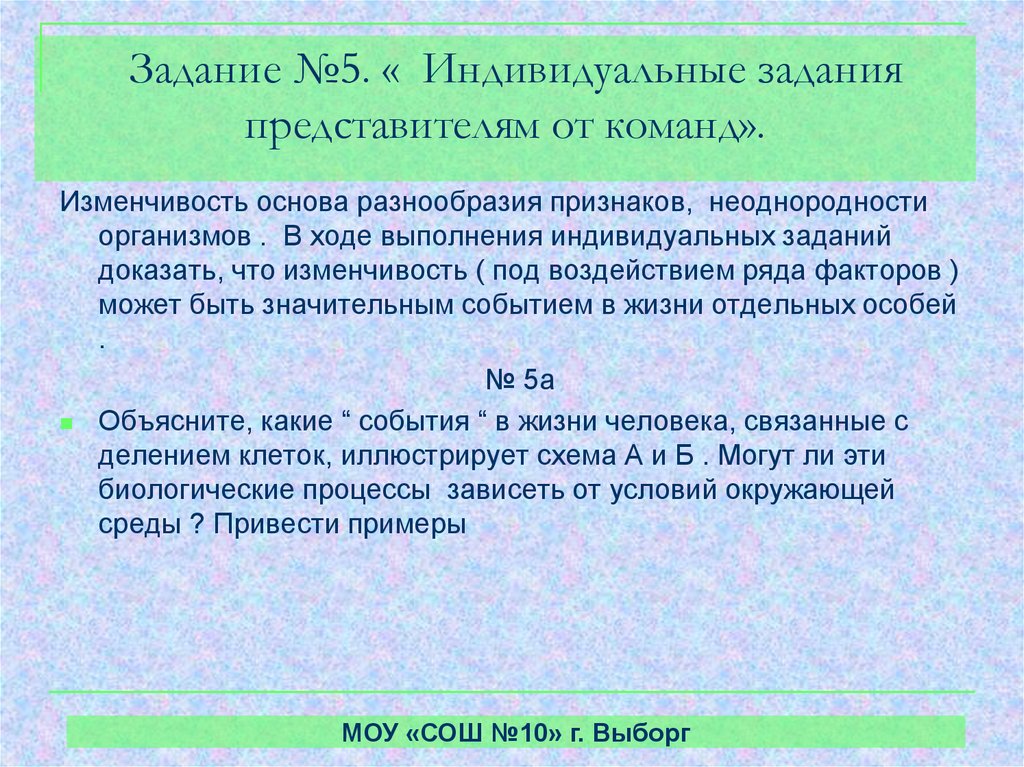 Задание №5. « Индивидуальные задания представителям от команд».

Изменчивость основа разнообразия признаков, неоднородности организмов . В ходе выполнения индивидуальных заданий доказать, что изменчивость ( под воздействием ряда факторов ) может быть значительным событием в жизни отдельных особей .

№ 5а

Объясните, какие “ события “ в жизни человека, связанные с делением клеток, иллюстрирует схема А и Б . Могут ли эти биологические процессы зависеть от условий окружающей среды ? Привести примеры

МОУ «СОШ №10» г. Выборг